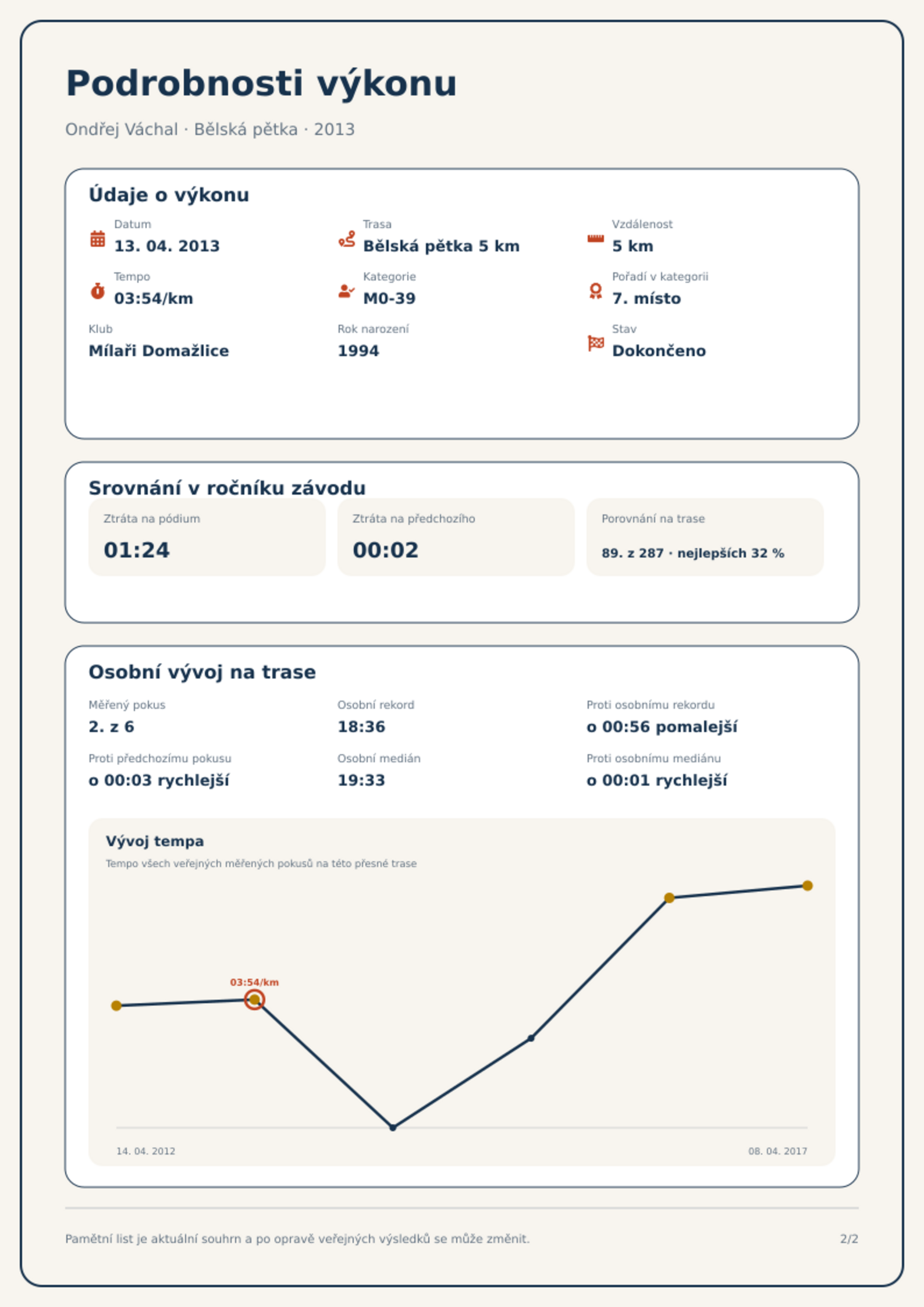 Podrobnosti výkonu

Ondřej Váchal · Bělská pětka · 2013

Údaje o výkonu

Datum
13. 04. 2013

Trasa
Bělská pětka 5 km

Vzdálenost
5 km

Tempo
03:54/km

Kategorie
M0-39

Pořadí v kategorii
7. místo

Klub
Mílaři Domažlice

Rok narození
1994

Stav
Dokončeno

Srovnání v ročníku závodu

Ztráta na pódium
01:24

Ztráta na předchozího
00:02

Porovnání na trase
89. z 287 · nejlepších 32 %

Osobní vývoj na trase

Měřený pokus
2. z 6

Osobní rekord
18:36

Proti osobnímu rekordu
o 00:56 pomalejší

Proti předchozímu pokusu
o 00:03 rychlejší

Osobní medián
19:33

Proti osobnímu mediánu
o 00:01 rychlejší

Vývoj tempa

Tempo všech veřejných měřených pokusů na této přesné trase

03:54/km

14. 04. 2012

08. 04. 2017

Pamětní list je aktuální souhrn a po opravě veřejných výsledků se může změnit.

2/2